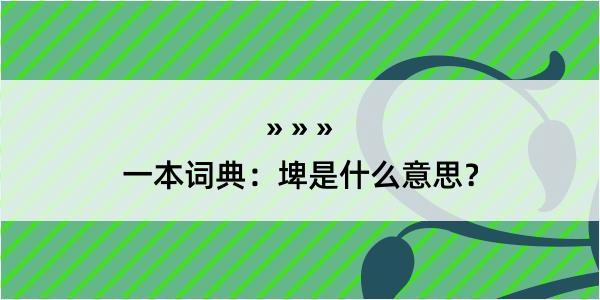 » » »

一本词典：埤是什么意思？